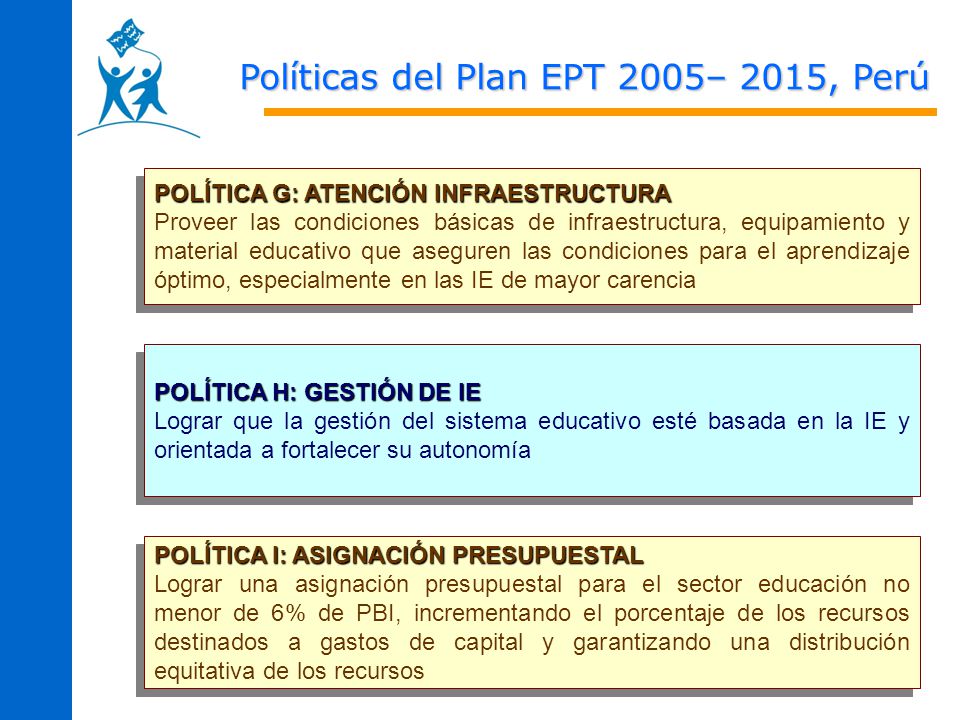 Políticas del Plan EPT 2005– 2015, Perú

POLÍTICA G: ATENCIÓN INFRAESTRUCTURA
Proveer las condiciones básicas de infraestructura, equipamiento y material educativo que aseguren las condiciones para el aprendizaje óptimo, especialmente en las IE de mayor carencia

POLÍTICA H: GESTIÓN DE IE
Lograr que la gestión del sistema educativo esté basada en la IE y orientada a fortalecer su autonomía

POLÍTICA I: ASIGNACIÓN PRESUPUESTAL
Lograr una asignación presupuestal para el sector educación no menor de 6% de PBI, incrementando el porcentaje de los recursos destinados a gastos de capital y garantizando una distribución equitativa de los recursos